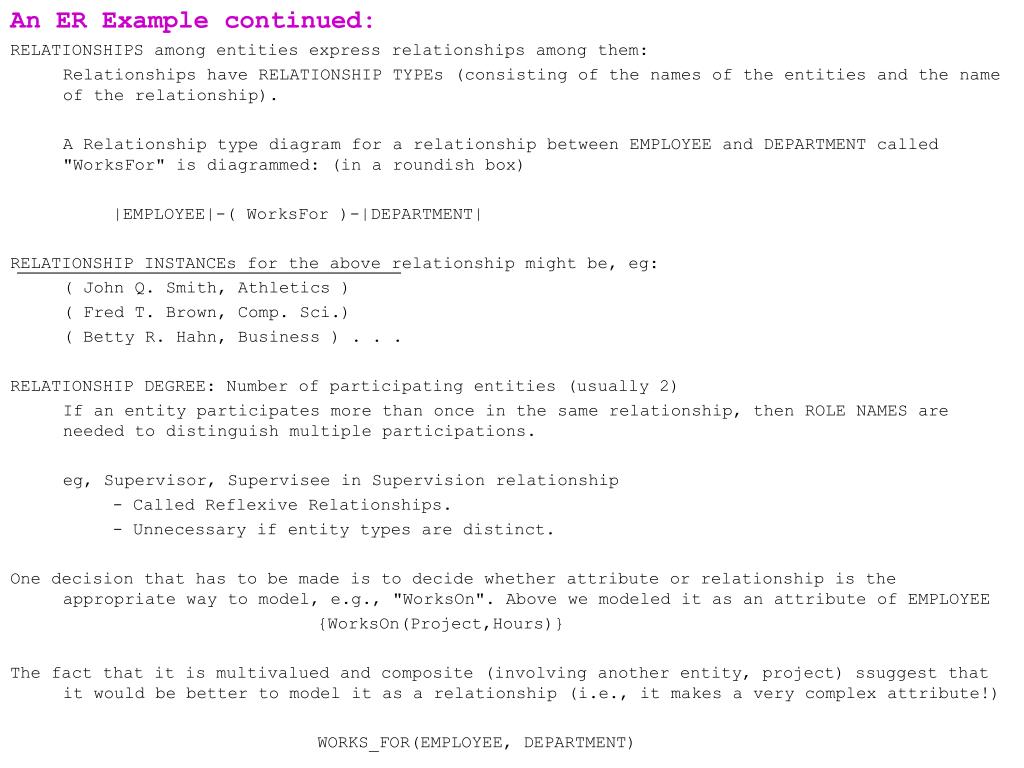 An ER Example continued:

RELATIONSHIPS among entities express relationships among them:

Relationships have RELATIONSHIP TYPEs (consisting of the names of the entities and the name of the relationship).

A Relationship type diagram for a relationship between EMPLOYEE and DEPARTMENT called "WorksFor" is diagrammed: (in a roundish box)

|EMPLOYEE|-( WorksFor )-|DEPARTMENT|

RELATIONSHIP INSTANCEs for the above relationship might be, eg:

( John Q. Smith, Athletics )

( Fred T. Brown, Comp. Sci.)

( Betty R. Hahn, Business ) . . .

RELATIONSHIP DEGREE: Number of participating entities (usually 2)

If an entity participates more than once in the same relationship, then ROLE NAMES are needed to distinguish multiple participations.

eg, Supervisor, Supervisee in Supervision relationship

- Called Reflexive Relationships.

- Unnecessary if entity types are distinct.

One decision that has to be made is to decide whether attribute or relationship is the appropriate way to model, e.g., "WorksOn". Above we modeled it as an attribute of EMPLOYEE

{WorksOn(Project,Hours)}

The fact that it is multivalued and composite (involving another entity, project) ssuggest that it would be better to model it as a relationship (i.e., it makes a very complex attribute!)

WORKS_FOR(EMPLOYEE, DEPARTMENT)